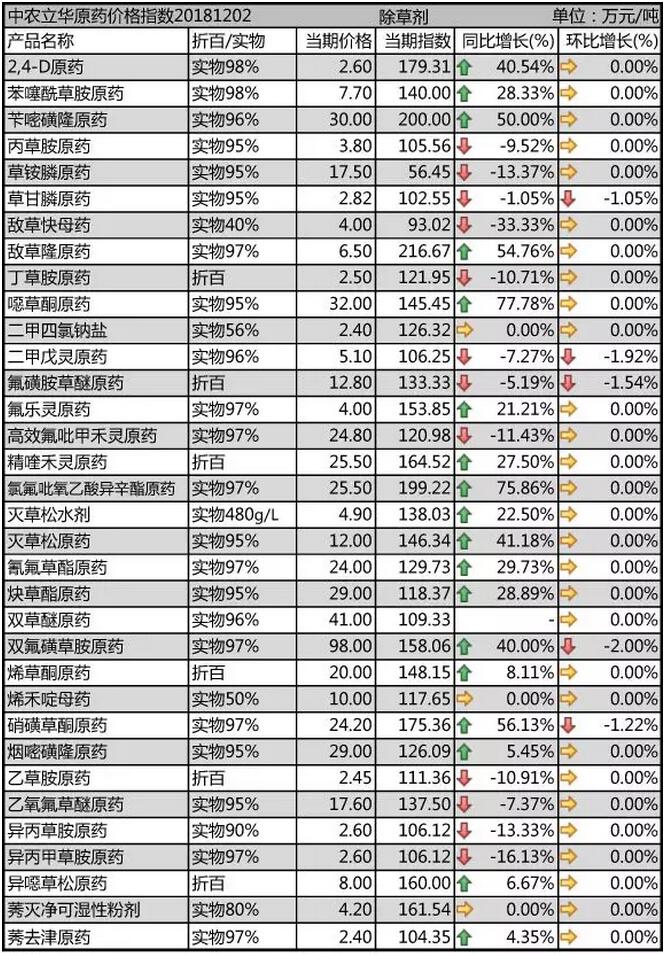 中农立华原药价格指数20181202　　除草剂　　单位：万元/吨

| 产品名称 | 折百/实物 | 当期价格 | 当期指数 | 同比增长(%) | 环比增长(%) |
|---|---|---|---|---|---|
| 2,4-D原药 | 实物98% | 2.60 | 179.31 | 40.54% | 0.00% |
| 苯噻酰草胺原药 | 实物98% | 7.70 | 140.00 | 28.33% | 0.00% |
| 苄嘧磺隆原药 | 实物96% | 30.00 | 200.00 | 50.00% | 0.00% |
| 丙草胺原药 | 实物95% | 3.80 | 105.56 | -9.52% | 0.00% |
| 草铵膦原药 | 实物95% | 17.50 | 56.45 | -13.37% | 0.00% |
| 草甘膦原药 | 实物95% | 2.82 | 102.55 | -1.05% | -1.05% |
| 敌草快母药 | 实物40% | 4.00 | 93.02 | -33.33% | 0.00% |
| 敌草隆原药 | 实物97% | 6.50 | 216.67 | 54.76% | 0.00% |
| 丁草胺原药 | 折百 | 2.50 | 121.95 | -10.71% | 0.00% |
| 噁草酮原药 | 实物95% | 32.00 | 145.45 | 77.78% | 0.00% |
| 二甲四氯钠盐 | 实物56% | 2.40 | 126.32 | 0.00% | 0.00% |
| 二甲戊灵原药 | 实物96% | 5.10 | 106.25 | -7.27% | -1.92% |
| 氟磺胺草醚原药 | 折百 | 12.80 | 133.33 | -5.19% | -1.54% |
| 氟乐灵原药 | 实物97% | 4.00 | 153.85 | 21.21% | 0.00% |
| 高效氟吡甲禾灵原药 | 实物97% | 24.80 | 120.98 | -11.43% | 0.00% |
| 精喹禾灵原药 | 折百 | 25.50 | 164.52 | 27.50% | 0.00% |
| 氯氟吡氧乙酸异辛酯原药 | 实物97% | 25.50 | 199.22 | 75.86% | 0.00% |
| 灭草松水剂 | 实物480g/L | 4.90 | 138.03 | 22.50% | 0.00% |
| 灭草松原药 | 实物95% | 12.00 | 146.34 | 41.18% | 0.00% |
| 氰氟草酯原药 | 实物97% | 24.00 | 129.73 | 29.73% | 0.00% |
| 炔草酯原药 | 实物95% | 29.00 | 118.37 | 28.89% | 0.00% |
| 双草醚原药 | 实物96% | 41.00 | 109.33 | - | 0.00% |
| 双氟磺草胺原药 | 实物97% | 98.00 | 158.06 | 40.00% | -2.00% |
| 烯草酮原药 | 折百 | 20.00 | 148.15 | 8.11% | 0.00% |
| 烯禾啶母药 | 实物50% | 10.00 | 117.65 | 0.00% | 0.00% |
| 硝磺草酮原药 | 实物97% | 24.20 | 175.36 | 56.13% | -1.22% |
| 烟嘧磺隆原药 | 实物95% | 29.00 | 126.09 | 5.45% | 0.00% |
| 乙草胺原药 | 折百 | 2.45 | 111.36 | -10.91% | 0.00% |
| 乙氧氟草醚原药 | 实物95% | 17.60 | 137.50 | -7.37% | 0.00% |
| 异丙草胺原药 | 实物90% | 2.60 | 106.12 | -13.33% | 0.00% |
| 异丙甲草胺原药 | 实物97% | 2.60 | 106.12 | -16.13% | 0.00% |
| 异噁草松原药 | 折百 | 8.00 | 160.00 | 6.67% | 0.00% |
| 莠灭净可湿性粉剂 | 实物80% | 4.20 | 161.54 | 0.00% | 0.00% |
| 莠去津原药 | 实物97% | 2.40 | 104.35 | 4.35% | 0.00% |